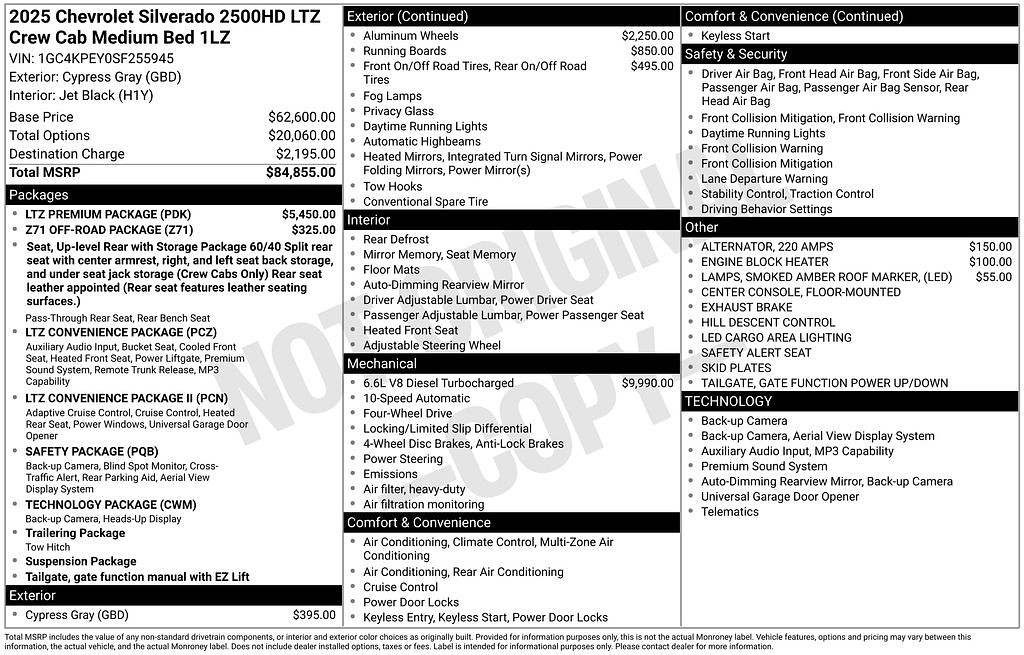 2025 Chevrolet Silverado 2500HD LTZ Crew Cab Medium Bed 1LZ

VIN: 1GC4KPEY0SF255945
Exterior: Cypress Gray (GBD)
Interior: Jet Black (H1Y)

| | |
|---|---|
| Base Price | $62,600.00 |
| Total Options | $20,060.00 |
| Destination Charge | $2,195.00 |
| Total MSRP | $84,855.00 |

Packages

- LTZ PREMIUM PACKAGE (PDK) $5,450.00
- Z71 OFF-ROAD PACKAGE (Z71) $325.00
- Seat, Up-level Rear with Storage Package 60/40 Split rear seat with center armrest, right, and left seat back storage, and under seat jack storage (Crew Cabs Only) Rear seat leather appointed (Rear seat features leather seating surfaces.)

Pass-Through Rear Seat, Rear Bench Seat

- LTZ CONVENIENCE PACKAGE (PCZ)

Auxiliary Audio Input, Bucket Seat, Cooled Front Seat, Heated Front Seat, Power Liftgate, Premium Sound System, Remote Trunk Release, MP3 Capability

- LTZ CONVENIENCE PACKAGE II (PCN)

Adaptive Cruise Control, Cruise Control, Heated Rear Seat, Power Windows, Universal Garage Door Opener

- SAFETY PACKAGE (PQB)

Back-up Camera, Blind Spot Monitor, Cross-Traffic Alert, Rear Parking Aid, Aerial View Display System

- TECHNOLOGY PACKAGE (CWM)

Back-up Camera, Heads-Up Display

- Trailering Package

Tow Hitch

- Suspension Package
- Tailgate, gate function manual with EZ Lift

Exterior

- Cypress Gray (GBD) $395.00

Exterior (Continued)

- Aluminum Wheels $2,250.00
- Running Boards $850.00
- Front On/Off Road Tires, Rear On/Off Road Tires $495.00
- Fog Lamps
- Privacy Glass
- Daytime Running Lights
- Automatic Highbeams
- Heated Mirrors, Integrated Turn Signal Mirrors, Power Folding Mirrors, Power Mirror(s)
- Tow Hooks
- Conventional Spare Tire

Interior

- Rear Defrost
- Mirror Memory, Seat Memory
- Floor Mats
- Auto-Dimming Rearview Mirror
- Driver Adjustable Lumbar, Power Driver Seat
- Passenger Adjustable Lumbar, Power Passenger Seat
- Heated Front Seat
- Adjustable Steering Wheel

Mechanical

- 6.6L V8 Diesel Turbocharged $9,990.00
- 10-Speed Automatic
- Four-Wheel Drive
- Locking/Limited Slip Differential
- 4-Wheel Disc Brakes, Anti-Lock Brakes
- Power Steering
- Emissions
- Air filter, heavy-duty
- Air filtration monitoring

Comfort & Convenience

- Air Conditioning, Climate Control, Multi-Zone Air Conditioning
- Air Conditioning, Rear Air Conditioning
- Cruise Control
- Power Door Locks
- Keyless Entry, Keyless Start, Power Door Locks

Comfort & Convenience (Continued)

- Keyless Start

Safety & Security

- Driver Air Bag, Front Head Air Bag, Front Side Air Bag, Passenger Air Bag, Passenger Air Bag Sensor, Rear Head Air Bag
- Front Collision Mitigation, Front Collision Warning
- Daytime Running Lights
- Front Collision Warning
- Front Collision Mitigation
- Lane Departure Warning
- Stability Control, Traction Control
- Driving Behavior Settings

Other

- ALTERNATOR, 220 AMPS $150.00
- ENGINE BLOCK HEATER $100.00
- LAMPS, SMOKED AMBER ROOF MARKER, (LED) $55.00
- CENTER CONSOLE, FLOOR-MOUNTED
- EXHAUST BRAKE
- HILL DESCENT CONTROL
- LED CARGO AREA LIGHTING
- SAFETY ALERT SEAT
- SKID PLATES
- TAILGATE, GATE FUNCTION POWER UP/DOWN

TECHNOLOGY

- Back-up Camera
- Back-up Camera, Aerial View Display System
- Auxiliary Audio Input, MP3 Capability
- Premium Sound System
- Auto-Dimming Rearview Mirror, Back-up Camera
- Universal Garage Door Opener
- Telematics

NOT ORIGINAL COPY

Total MSRP includes the value of any non-standard drivetrain components, or interior and exterior color choices as originally built. Provided for information purposes only, this is not the actual Monroney label. Vehicle features, options and pricing may vary between this information, the actual vehicle, and the actual Monroney label. Does not include dealer installed options, taxes or fees. Label is intended for informational purposes only. Please contact dealer for more information.